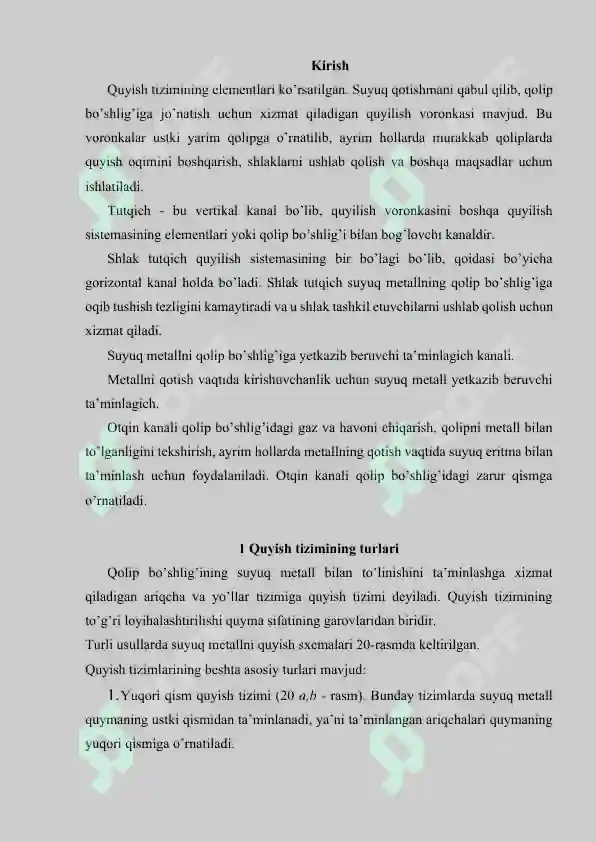 Kirish

Quyish tizimining elementlari ko'rsatilgan. Suyuq qotishmani qabul qilib, qolip bo'shlig'iga jo'natish uchun xizmat qiladigan quyilish voronkasi mavjud. Bu voronkalar ustki yarim qolipga o'rnatilib, ayrim hollarda murakkab qoliplarda quyish oqimini boshqarish, shlaklarni ushlab qolish va boshqa maqsadlar uchun ishlatiladi.

Tutqich - bu vertikal kanal bo'lib, quyilish voronkasini boshqa quyilish sistemasining elementlari yoki qolip bo'shlig'i bilan bog'lovchi kanaldir.

Shlak tutqich quyilish sistemasining bir bo'lagi bo'lib, qoidasi bo'yicha gorizontal kanal holda bo'ladi. Shlak tutqich suyuq metallning qolip bo'shlig'iga oqib tushish tezligini kamaytiradi va u shlak tashkil etuvchilarni ushlab qolish uchun xizmat qiladi.

Suyuq metallni qolip bo'shlig'iga yetkazib beruvchi ta'minlagich kanali.

Metallni qotish vaqtida kirishuvchanlik uchun suyuq metall yetkazib beruvchi ta'minlagich.

Otqin kanali qolip bo'shlig'idagi gaz va havoni chiqarish, qolipni metall bilan to'lganligini tekshirish, ayrim hollarda metallning qotish vaqtida suyuq eritma bilan ta'minlash uchun foydalaniladi. Otqin kanali qolip bo'shlig'idagi zarur qismga o'rnatiladi.

1 Quyish tizimining turlari

Qolip bo'shlig'ining suyuq metall bilan to'linishini ta'minlashga xizmat qiladigan ariqcha va yo'llar tizimiga quyish tizimi deyiladi. Quyish tizimining to'g'ri loyihalashtirilishi quyma sifatining garovlaridan biridir.

Turli usullarda suyuq metallni quyish sxemalari 20-rasmda keltirilgan.

Quyish tizimlarining beshta asosiy turlari mavjud:

1. Yuqori qism quyish tizimi (20 a,b - rasm). Bunday tizimlarda suyuq metall quymaning ustki qismidan ta'minlanadi, ya'ni ta'minlangan ariqchalari quymaning yuqori qismiga o'rnatiladi.